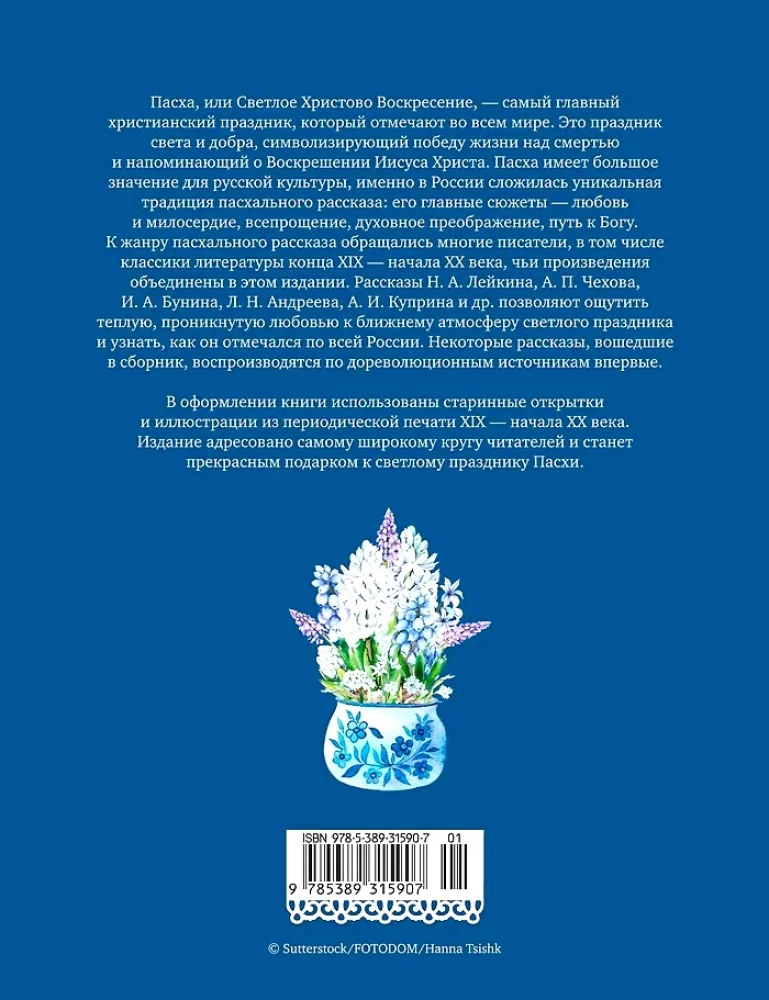 Пасха, или Светлое Христово Воскресение, — самый главный христианский праздник, который отмечают во всем мире. Это праздник света и добра, символизирующий победу жизни над смертью и напоминающий о Воскрешении Иисуса Христа. Пасха имеет большое значение для русской культуры, именно в России сложилась уникальная традиция пасхального рассказа: его главные сюжеты — любовь и милосердие, всепрощение, духовное преображение, путь к Богу. К жанру пасхального рассказа обращались многие писатели, в том числе классики литературы конца XIX — начала XX века, чьи произведения объединены в этом издании. Рассказы Н. А. Лейкина, А. П. Чехова, И. А. Бунина, Л. Н. Андреева, А. И. Куприна и др. позволяют ощутить теплую, проникнутую любовью к ближнему атмосферу светлого праздника и узнать, как он отмечался по всей России. Некоторые рассказы, вошедшие в сборник, воспроизводятся по дореволюционным источникам впервые.

В оформлении книги использованы старинные открытки и иллюстрации из периодической печати XIX — начала XX века. Издание адресовано самому широкому кругу читателей и станет прекрасным подарком к светлому празднику Пасхи.

ISBN 978-5-389-31590-7 01

9 785389 315907

© Sutterstock/FOTODOM/Hanna Tsishk